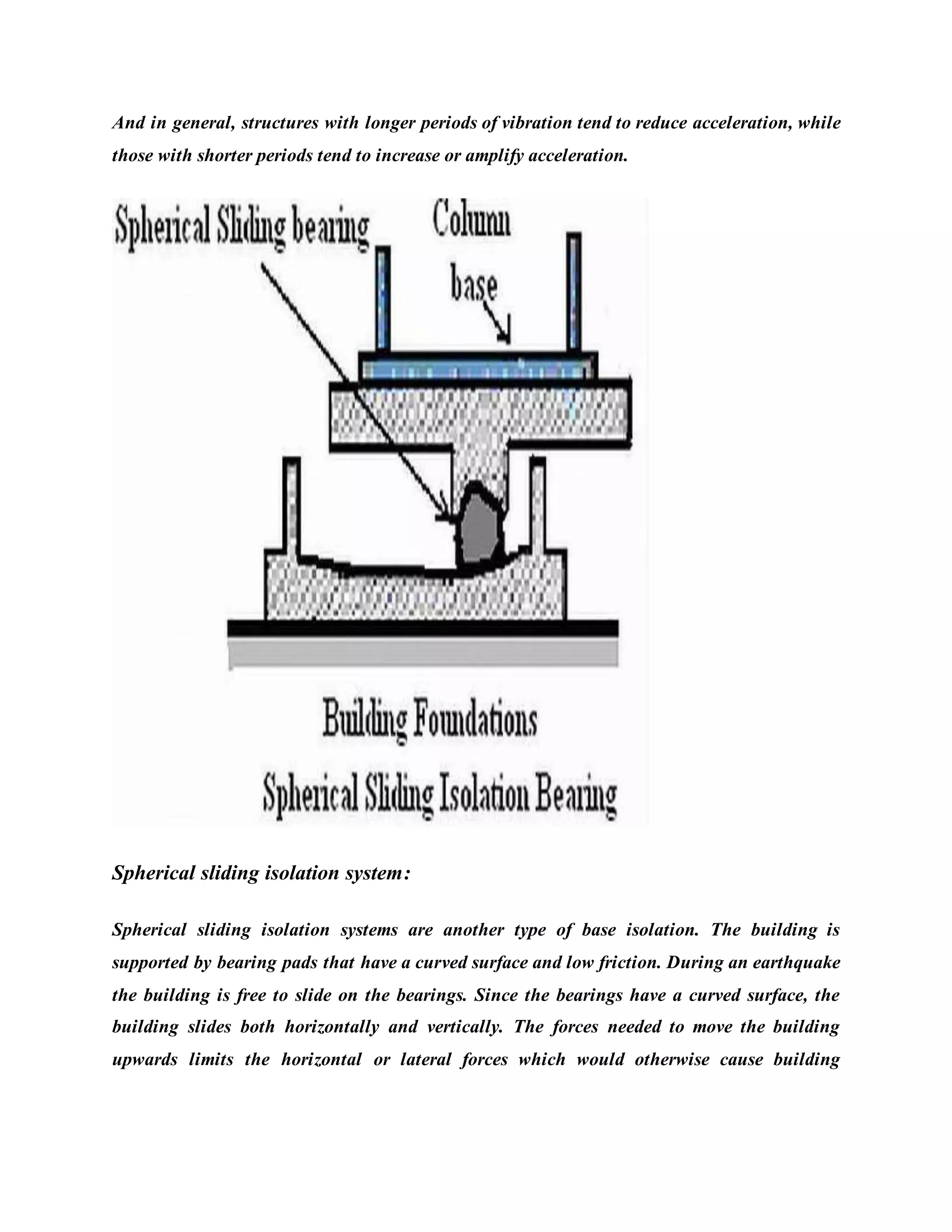 And in general, structures with longer periods of vibration tend to reduce acceleration, while those with shorter periods tend to increase or amplify acceleration.

Spherical Sliding bearing

Column base

Building Foundations

Spherical Sliding Isolation Bearing

Spherical sliding isolation system:

Spherical sliding isolation systems are another type of base isolation. The building is supported by bearing pads that have a curved surface and low friction. During an earthquake the building is free to slide on the bearings. Since the bearings have a curved surface, the building slides both horizontally and vertically. The forces needed to move the building upwards limits the horizontal or lateral forces which would otherwise cause building